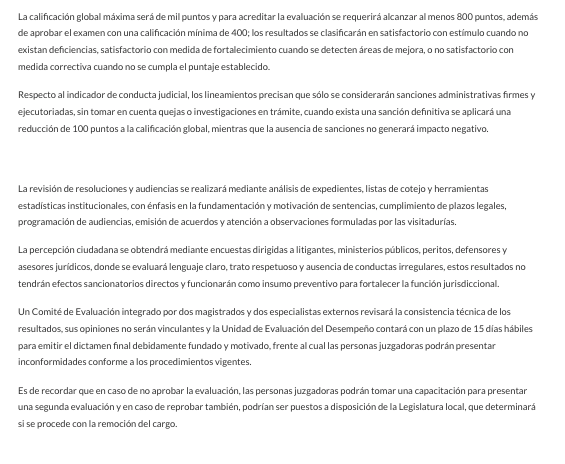 La calificación global máxima será de mil puntos y para acreditar la evaluación se requerirá alcanzar al menos 800 puntos, además de aprobar el examen con una calificación mínima de 400; los resultados se clasificarán en satisfactorio con estímulo cuando no existan deficiencias, satisfactorio con medida de fortalecimiento cuando se detecten áreas de mejora, o no satisfactorio con medida correctiva cuando no se cumpla el puntaje establecido.

Respecto al indicador de conducta judicial, los lineamientos precisan que sólo se considerarán sanciones administrativas firmes y ejecutoriadas, sin tomar en cuenta quejas o investigaciones en trámite, cuando exista una sanción definitiva se aplicará una reducción de 100 puntos a la calificación global, mientras que la ausencia de sanciones no generará impacto negativo.

La revisión de resoluciones y audiencias se realizará mediante análisis de expedientes, listas de cotejo y herramientas estadísticas institucionales, con énfasis en la fundamentación y motivación de sentencias, cumplimiento de plazos legales, programación de audiencias, emisión de acuerdos y atención a observaciones formuladas por las visitadurías.

La percepción ciudadana se obtendrá mediante encuestas dirigidas a litigantes, ministerios públicos, peritos, defensores y asesores jurídicos, donde se evaluará lenguaje claro, trato respetuoso y ausencia de conductas irregulares, estos resultados no tendrán efectos sancionatorios directos y funcionarán como insumo preventivo para fortalecer la función jurisdiccional.

Un Comité de Evaluación integrado por dos magistrados y dos especialistas externos revisará la consistencia técnica de los resultados, sus opiniones no serán vinculantes y la Unidad de Evaluación del Desempeño contará con un plazo de 15 días hábiles para emitir el dictamen final debidamente fundado y motivado, frente al cual las personas juzgadoras podrán presentar inconformidades conforme a los procedimientos vigentes.

Es de recordar que en caso de no aprobar la evaluación, las personas juzgadoras podrán tomar una capacitación para presentar una segunda evaluación y en caso de reprobar también, podrían ser puestos a disposición de la Legislatura local, que determinará si se procede con la remoción del cargo.